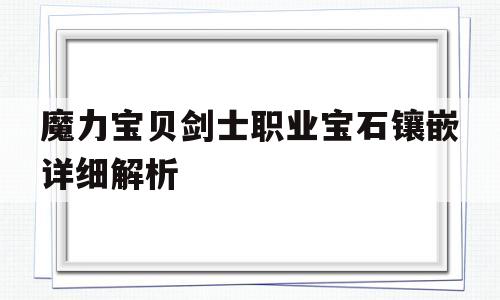 魔力宝贝剑士职业宝石镶嵌详细解析